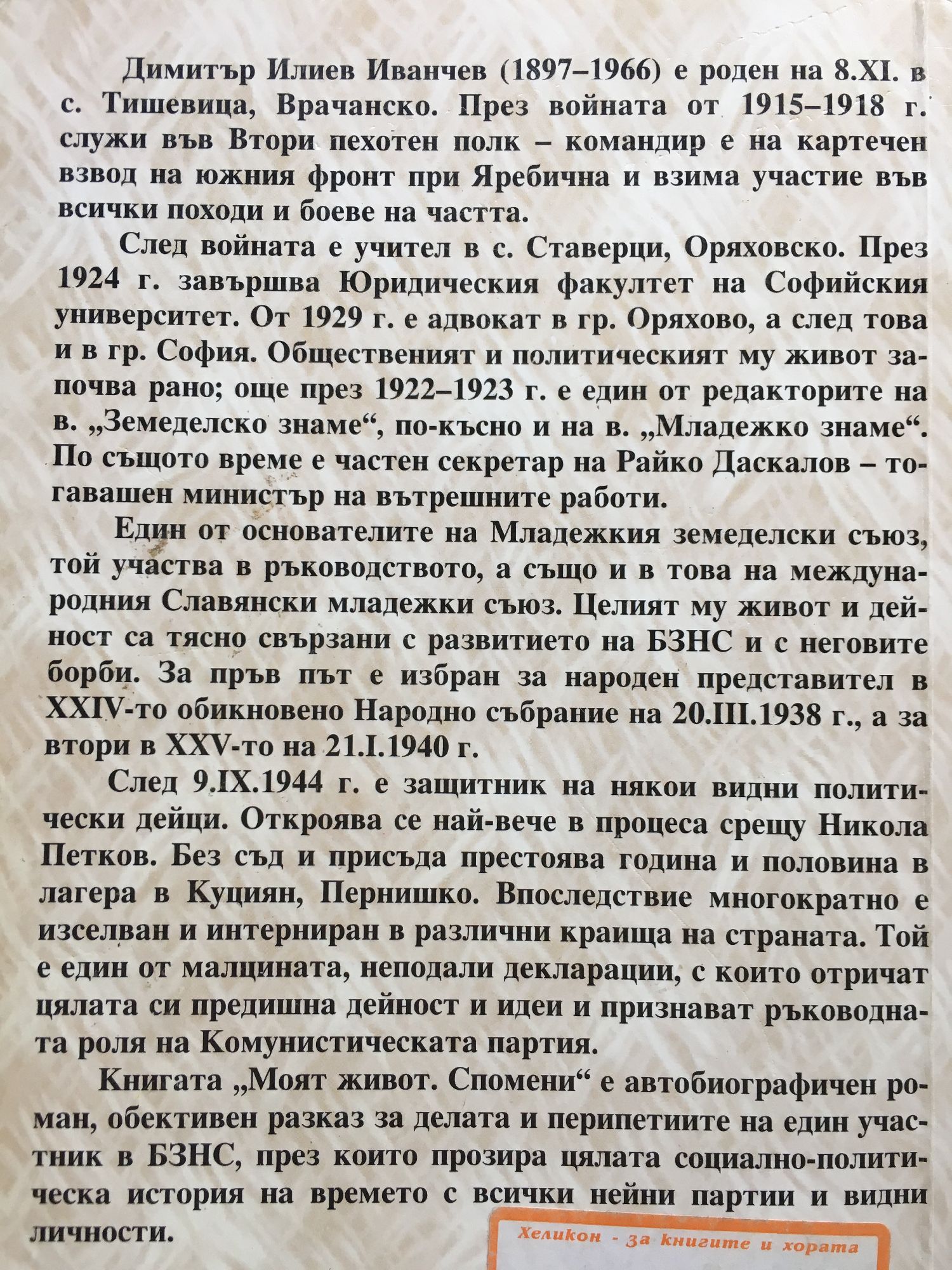 Димитър Илиев Иванчев (1897–1966) е роден на 8.XI. в с. Тишевица, Врачанско. През войната от 1915–1918 г. служи във Втори пехотен полк – командир е на картечен взвод на южния фронт при Яребична и взима участие във всички походи и боеве на частта.

След войната е учител в с. Ставерци, Оряховско. През 1924 г. завършва Юридическия факултет на Софийския университет. От 1929 г. е адвокат в гр. Оряхово, а след това и в гр. София. Общественият и политическият му живот започва рано; още през 1922–1923 г. е един от редакторите на в. „Земеделско знаме“, по-късно и на в. „Младежко знаме“. По същото време е частен секретар на Райко Даскалов – тогавашен министър на вътрешните работи.

Един от основателите на Младежкия земеделски съюз, той участва в ръководството, а също и в това на международния Славянски младежки съюз. Целият му живот и дейност са тясно свързани с развитието на БЗНС и с неговите борби. За пръв път е избран за народен представител в XXIV-то обикновено Народно събрание на 20.III.1938 г., а за втори в XXV-то на 21.I.1940 г.

След 9.IX.1944 г. е защитник на някои видни политически дейци. Откроява се най-вече в процеса срещу Никола Петков. Без съд и присъда престоява година и половина в лагера в Куциян, Пернишко. Впоследствие многократно е изселван и интерниран в различни краища на страната. Той е един от малцината, неподали декларации, с които отричат цялата си предишна дейност и идеи и признават ръководната роля на Комунистическата партия.

Книгата „Моят живот. Спомени“ е автобиографичен роман, обективен разказ за делата и перипетиите на един участник в БЗНС, през които прозира цялата социално-политическа история на времето с всички нейни партии и видни личности.

Хеликон - за книгите и хората